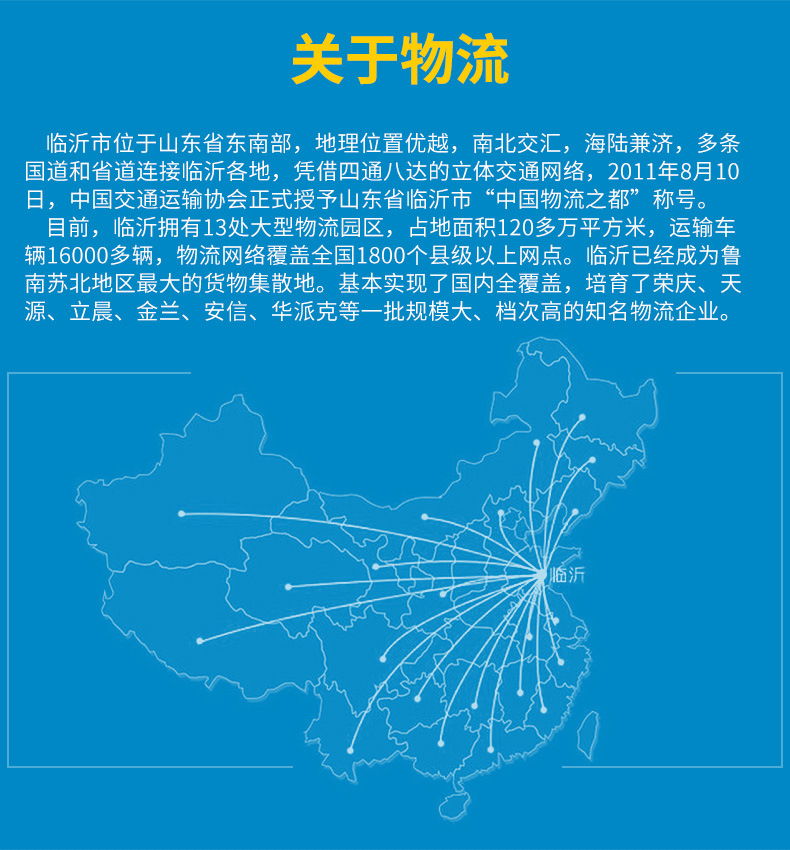 关于物流

临沂市位于山东省东南部，地理位置优越，南北交汇，海陆兼济，多条国道和省道连接临沂各地，凭借四通八达的立体交通网络，2011年8月10日，中国交通运输协会正式授予山东省临沂市“中国物流之都”称号。

目前，临沂拥有13处大型物流园区，占地面积120多万平方米，运输车辆16000多辆，物流网络覆盖全国1800个县级以上网点。临沂已经成为鲁南苏北地区最大的货物集散地。基本实现了国内全覆盖，培育了荣庆、天源、立晨、金兰、安信、华派克等一批规模大、档次高的知名物流企业。

临沂